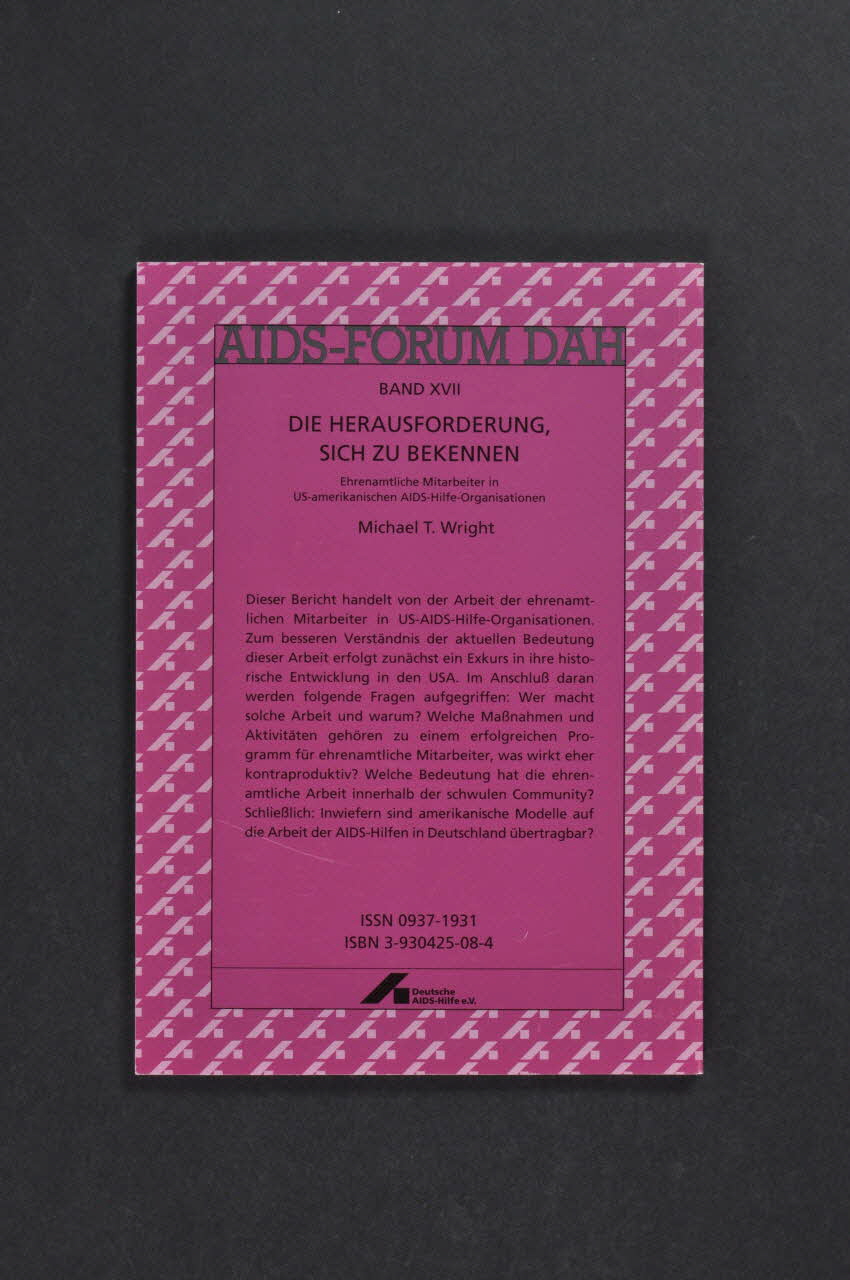 AIDS-FORUM DAH

BAND XVII

DIE HERAUSFORDERUNG, SICH ZU BEKENNEN

Ehrenamtliche Mitarbeiter in US-amerikanischen AIDS-Hilfe-Organisationen

Michael T. Wright

Dieser Bericht handelt von der Arbeit der ehrenamtlichen Mitarbeiter in US-AIDS-Hilfe-Organisationen. Zum besseren Verständnis der aktuellen Bedeutung dieser Arbeit erfolgt zunächst ein Exkurs in ihre historische Entwicklung in den USA. Im Anschluß daran werden folgende Fragen aufgegriffen: Wer macht solche Arbeit und warum? Welche Maßnahmen und Aktivitäten gehören zu einem erfolgreichen Programm für ehrenamtliche Mitarbeiter, was wirkt eher kontraproduktiv? Welche Bedeutung hat die ehrenamtliche Arbeit innerhalb der schwulen Community? Schließlich: Inwiefern sind amerikanische Modelle auf die Arbeit der AIDS-Hilfen in Deutschland übertragbar?

ISSN 0937-1931
ISBN 3-930425-08-4

Deutsche AIDS-Hilfe e.V.